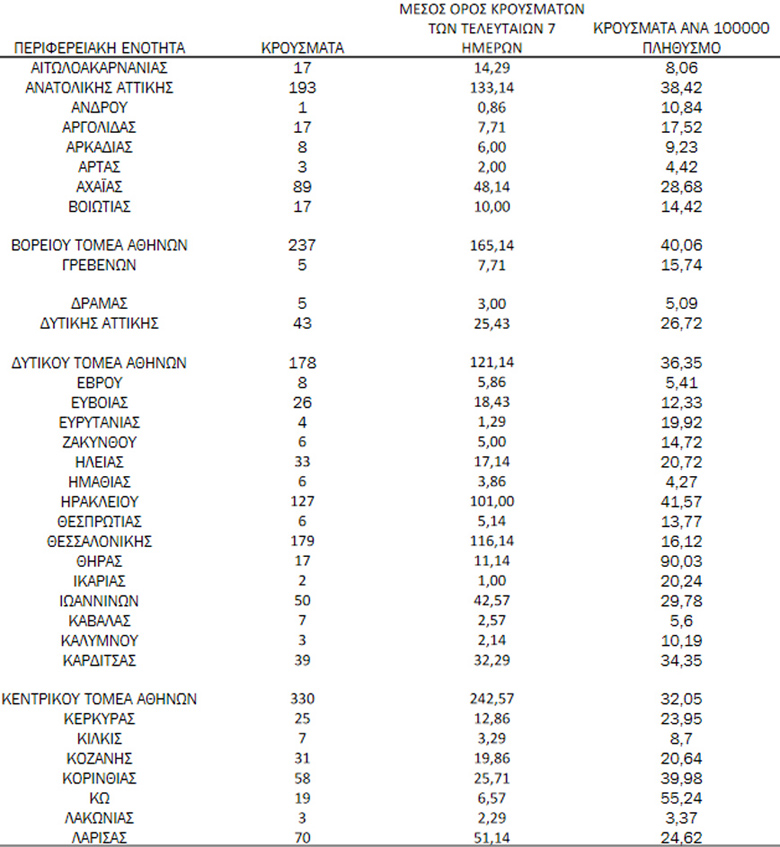 | ΠΕΡΙΦΕΡΕΙΑΚΗ ΕΝΟΤΗΤΑ | ΚΡΟΥΣΜΑΤΑ | ΜΕΣΟΣ ΟΡΟΣ ΚΡΟΥΣΜΑΤΩΝ ΤΩΝ ΤΕΛΕΥΤΑΙΩΝ 7 ΗΜΕΡΩΝ | ΚΡΟΥΣΜΑΤΑ ΑΝΑ 100000 ΠΛΗΘΥΣΜΟ |
|---|---|---|---|
| ΑΙΤΩΛΟΑΚΑΡΝΑΝΙΑΣ | 17 | 14,29 | 8,06 |
| ΑΝΑΤΟΛΙΚΗΣ ΑΤΤΙΚΗΣ | 193 | 133,14 | 38,42 |
| ΑΝΔΡΟΥ | 1 | 0,86 | 10,84 |
| ΑΡΓΟΛΙΔΑΣ | 17 | 7,71 | 17,52 |
| ΑΡΚΑΔΙΑΣ | 8 | 6,00 | 9,23 |
| ΑΡΤΑΣ | 3 | 2,00 | 4,42 |
| ΑΧΑΪΑΣ | 89 | 48,14 | 28,68 |
| ΒΟΙΩΤΙΑΣ | 17 | 10,00 | 14,42 |
| ΒΟΡΕΙΟΥ ΤΟΜΕΑ ΑΘΗΝΩΝ | 237 | 165,14 | 40,06 |
| ΓΡΕΒΕΝΩΝ | 5 | 7,71 | 15,74 |
| ΔΡΑΜΑΣ | 5 | 3,00 | 5,09 |
| ΔΥΤΙΚΗΣ ΑΤΤΙΚΗΣ | 43 | 25,43 | 26,72 |
| ΔΥΤΙΚΟΥ ΤΟΜΕΑ ΑΘΗΝΩΝ | 178 | 121,14 | 36,35 |
| ΕΒΡΟΥ | 8 | 5,86 | 5,41 |
| ΕΥΒΟΙΑΣ | 26 | 18,43 | 12,33 |
| ΕΥΡΥΤΑΝΙΑΣ | 4 | 1,29 | 19,92 |
| ΖΑΚΥΝΘΟΥ | 6 | 5,00 | 14,72 |
| ΗΛΕΙΑΣ | 33 | 17,14 | 20,72 |
| ΗΜΑΘΙΑΣ | 6 | 3,86 | 4,27 |
| ΗΡΑΚΛΕΙΟΥ | 127 | 101,00 | 41,57 |
| ΘΕΣΠΡΩΤΙΑΣ | 6 | 5,14 | 13,77 |
| ΘΕΣΣΑΛΟΝΙΚΗΣ | 179 | 116,14 | 16,12 |
| ΘΗΡΑΣ | 17 | 11,14 | 90,03 |
| ΙΚΑΡΙΑΣ | 2 | 1,00 | 20,24 |
| ΙΩΑΝΝΙΝΩΝ | 50 | 42,57 | 29,78 |
| ΚΑΒΑΛΑΣ | 7 | 2,57 | 5,6 |
| ΚΑΛΥΜΝΟΥ | 3 | 2,14 | 10,19 |
| ΚΑΡΔΙΤΣΑΣ | 39 | 32,29 | 34,35 |
| ΚΕΝΤΡΙΚΟΥ ΤΟΜΕΑ ΑΘΗΝΩΝ | 330 | 242,57 | 32,05 |
| ΚΕΡΚΥΡΑΣ | 25 | 12,86 | 23,95 |
| ΚΙΛΚΙΣ | 7 | 3,29 | 8,7 |
| ΚΟΖΑΝΗΣ | 31 | 19,86 | 20,64 |
| ΚΟΡΙΝΘΙΑΣ | 58 | 25,71 | 39,98 |
| ΚΩ | 19 | 6,57 | 55,24 |
| ΛΑΚΩΝΙΑΣ | 3 | 2,29 | 3,37 |
| ΛΑΡΙΣΑΣ | 70 | 51,14 | 24,62 |